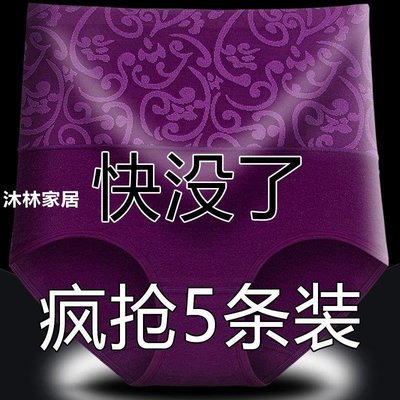 沐林家居

快没了

疯抢5条装